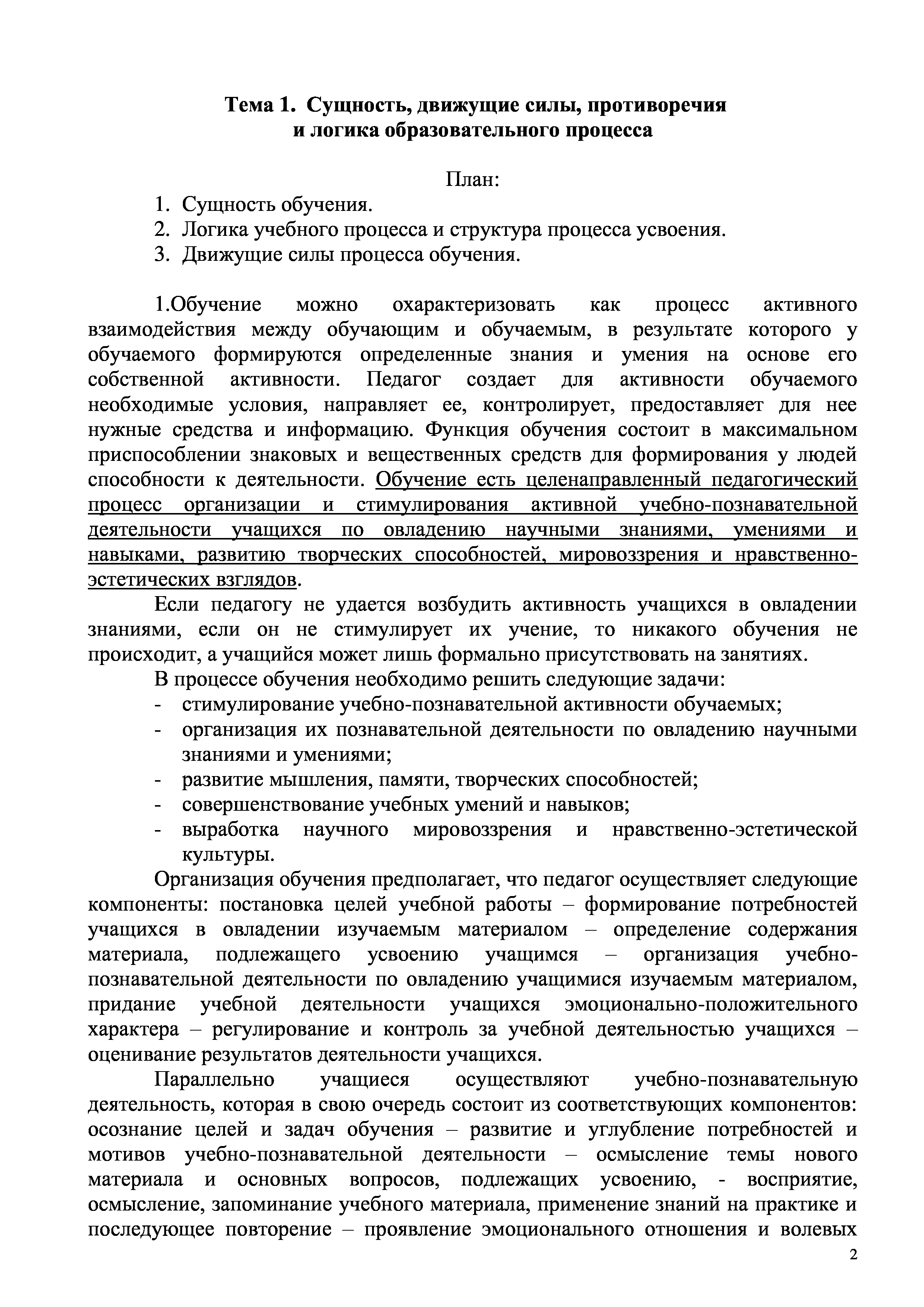 Тема 1. Сущность, движущие силы, противоречия и логика образовательного процесса

План:
1. Сущность обучения.
2. Логика учебного процесса и структура процесса усвоения.
3. Движущие силы процесса обучения.

1.Обучение можно охарактеризовать как процесс активного взаимодействия между обучающим и обучаемым, в результате которого у обучаемого формируются определенные знания и умения на основе его собственной активности. Педагог создает для активности обучаемого необходимые условия, направляет ее, контролирует, предоставляет для нее нужные средства и информацию. Функция обучения состоит в максимальном приспособлении знаковых и вещественных средств для формирования у людей способности к деятельности. Обучение есть целенаправленный педагогический процесс организации и стимулирования активной учебно-познавательной деятельности учащихся по овладению научными знаниями, умениями и навыками, развитию творческих способностей, мировоззрения и нравственно-эстетических взглядов.

Если педагогу не удается возбудить активность учащихся в овладении знаниями, если он не стимулирует их учение, то никакого обучения не происходит, а учащийся может лишь формально присутствовать на занятиях.

В процессе обучения необходимо решить следующие задачи:
- стимулирование учебно-познавательной активности обучаемых;
- организация их познавательной деятельности по овладению научными знаниями и умениями;
- развитие мышления, памяти, творческих способностей;
- совершенствование учебных умений и навыков;
- выработка научного мировоззрения и нравственно-эстетической культуры.

Организация обучения предполагает, что педагог осуществляет следующие компоненты: постановка целей учебной работы – формирование потребностей учащихся в овладении изучаемым материалом – определение содержания материала, подлежащего усвоению учащимся – организация учебно-познавательной деятельности по овладению учащимися изучаемым материалом, придание учебной деятельности учащихся эмоционально-положительного характера – регулирование и контроль за учебной деятельностью учащихся – оценивание результатов деятельности учащихся.

Параллельно учащиеся осуществляют учебно-познавательную деятельность, которая в свою очередь состоит из соответствующих компонентов: осознание целей и задач обучения – развитие и углубление потребностей и мотивов учебно-познавательной деятельности – осмысление темы нового материала и основных вопросов, подлежащих усвоению, - восприятие, осмысление, запоминание учебного материала, применение знаний на практике и последующее повторение – проявление эмоционального отношения и волевых

2